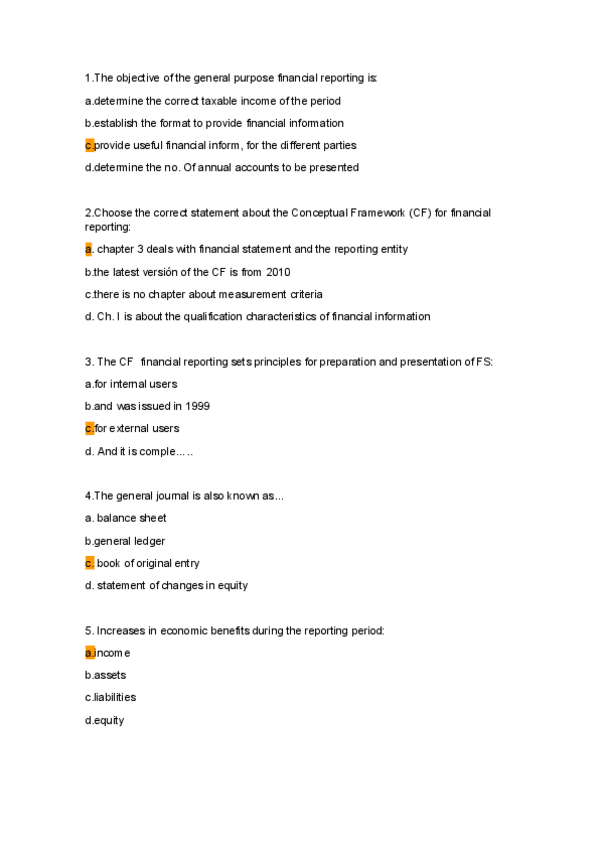 1.The objective of the general purpose financial reporting is:

a.determine the correct taxable income of the period

b.establish the format to provide financial information

c.provide useful financial inform, for the different parties

d.determine the no. Of annual accounts to be presented

2.Choose the correct statement about the Conceptual Framework (CF) for financial reporting:

a. chapter 3 deals with financial statement and the reporting entity

b.the latest versión of the CF is from 2010

c.there is no chapter about measurement criteria

d. Ch. I is about the qualification characteristics of financial information

3. The CF financial reporting sets principles for preparation and presentation of FS:

a.for internal users

b.and was issued in 1999

c.for external users

d. And it is comple.....

4.The general journal is also known as...

a. balance sheet

b.general ledger

c. book of original entry

d. statement of changes in equity

5. Increases in economic benefits during the reporting period:

a.income

b.assets

c.liabilities

d.equity